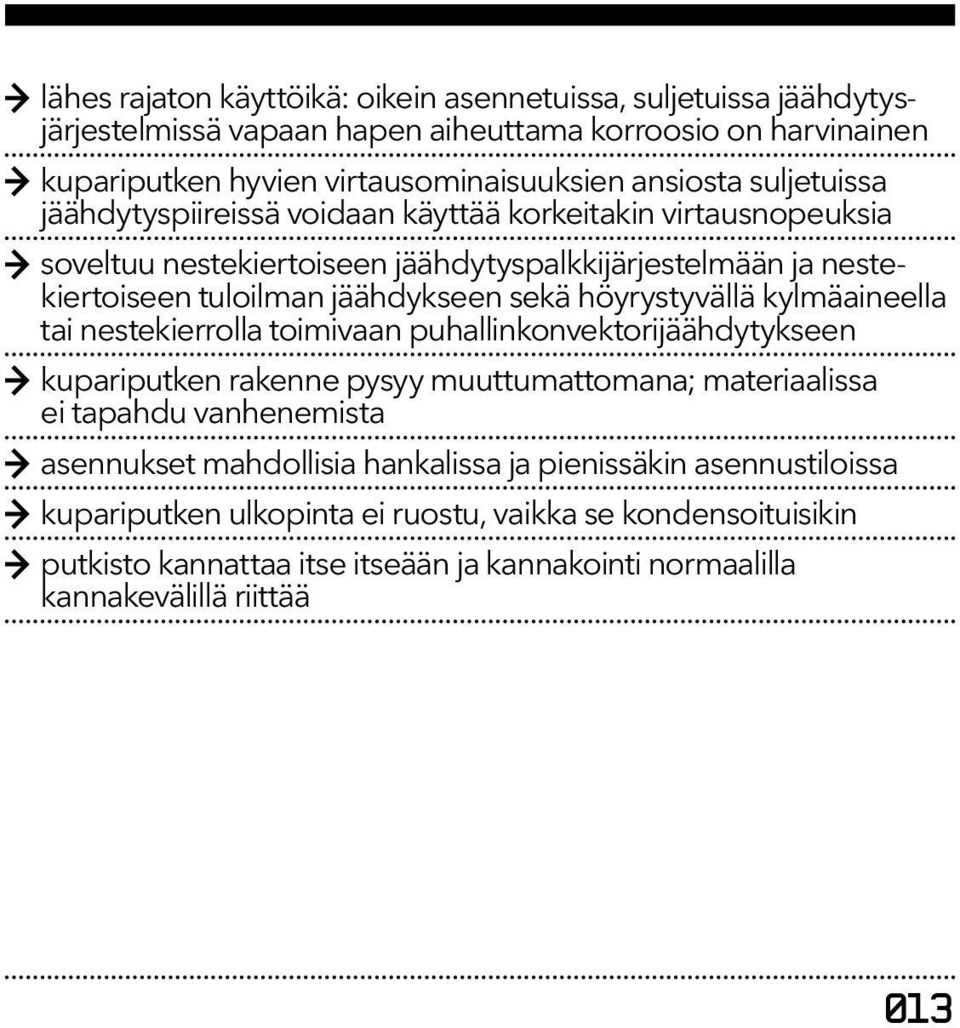 → lähes rajaton käyttöikä: oikein asennetuissa, suljetuissa jäähdytysjärjestelmissä vapaan hapen aiheuttama korroosio on harvinainen

→ kupariputken hyvien virtausominaisuuksien ansiosta suljetuissa jäähdytyspiireissä voidaan käyttää korkeitakin virtausnopeuksia

→ soveltuu nestekiertoiseen jäähdytyspalkkijärjestelmään ja nestekiertoiseen tuloilman jäähdykseen sekä höyrystyvällä kylmäaineella tai nestekierrolla toimivaan puhallinkonvektorijäähdytykseen

→ kupariputken rakenne pysyy muuttumattomana; materiaalissa ei tapahdu vanhenemista

→ asennukset mahdollisia hankalissa ja pienissäkin asennustiloissa

→ kupariputken ulkopinta ei ruostu, vaikka se kondensoituisikin

→ putkisto kannattaa itse itseään ja kannakointi normaalilla kannakevälillä riittää

013